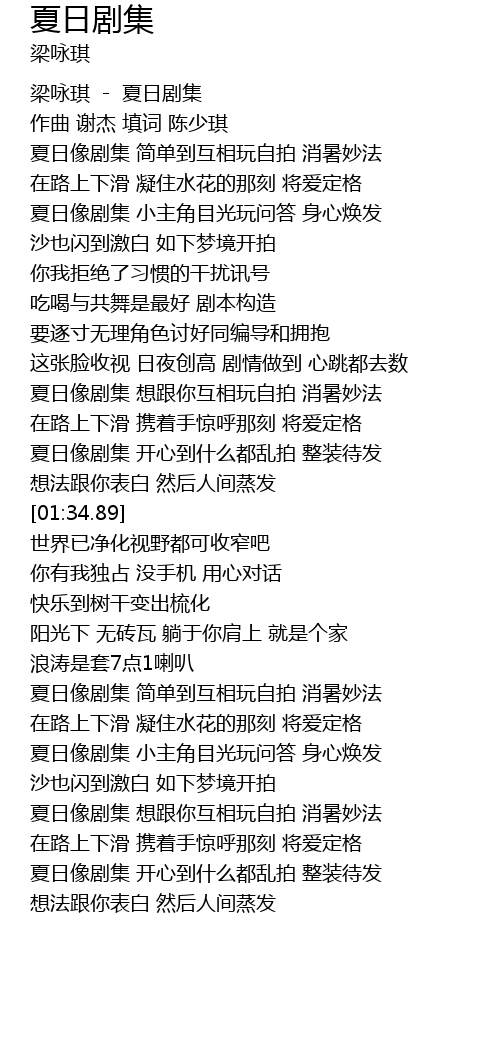 夏日剧集
梁咏琪

梁咏琪 - 夏日剧集
作曲 谢杰 填词 陈少琪
夏日像剧集 简单到互相玩自拍 消暑妙法
在路上下滑 凝住水花的那刻 将爱定格
夏日像剧集 小主角目光玩问答 身心焕发
沙也闪到激白 如下梦境开拍
你我拒绝了习惯的干扰讯号
吃喝与共舞是最好 剧本构造
要逐寸无理角色讨好同编导和拥抱
这张脸收视 日夜创高 剧情做到 心跳都去数
夏日像剧集 想跟你互相玩自拍 消暑妙法
在路上下滑 携着手惊呼那刻 将爱定格
夏日像剧集 开心到什么都乱拍 整装待发
想法跟你表白 然后人间蒸发
[01:34.89]
世界已净化视野都可收窄吧
你有我独占 没手机 用心对话
快乐到树干变出梳化
阳光下 无砖瓦 躺于你肩上 就是个家
浪涛是套7点1喇叭
夏日像剧集 简单到互相玩自拍 消暑妙法
在路上下滑 凝住水花的那刻 将爱定格
夏日像剧集 小主角目光玩问答 身心焕发
沙也闪到激白 如下梦境开拍
夏日像剧集 想跟你互相玩自拍 消暑妙法
在路上下滑 携着手惊呼那刻 将爱定格
夏日像剧集 开心到什么都乱拍 整装待发
想法跟你表白 然后人间蒸发